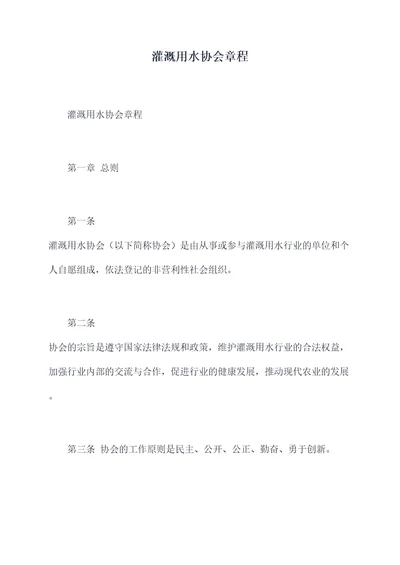 灌溉用水协会章程

灌溉用水协会章程

第一章 总则

第一条

灌溉用水协会（以下简称协会）是由从事或参与灌溉用水行业的单位和个人自愿组成，依法登记的非营利性社会组织。

第二条

协会的宗旨是遵守国家法律法规和政策，维护灌溉用水行业的合法权益，加强行业内部的交流与合作，促进行业的健康发展，推动现代农业的发展。

第三条 协会的工作原则是民主、公开、公正、勤奋、勇于创新。